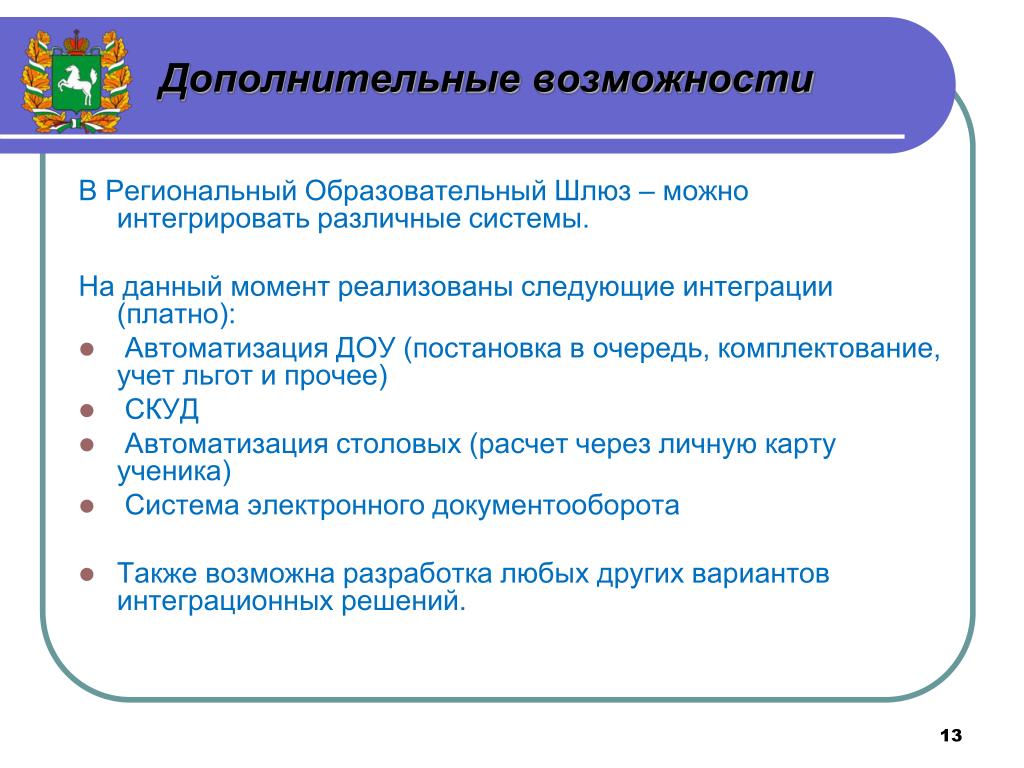 Дополнительные возможности

В Региональный Образовательный Шлюз – можно интегрировать различные системы.

На данный момент реализованы следующие интеграции (платно):

- Автоматизация ДОУ (постановка в очередь, комплектование, учет льгот и прочее)
- СКУД
- Автоматизация столовых (расчет через личную карту ученика)
- Система электронного документооборота

- Также возможна разработка любых других вариантов интеграционных решений.

13